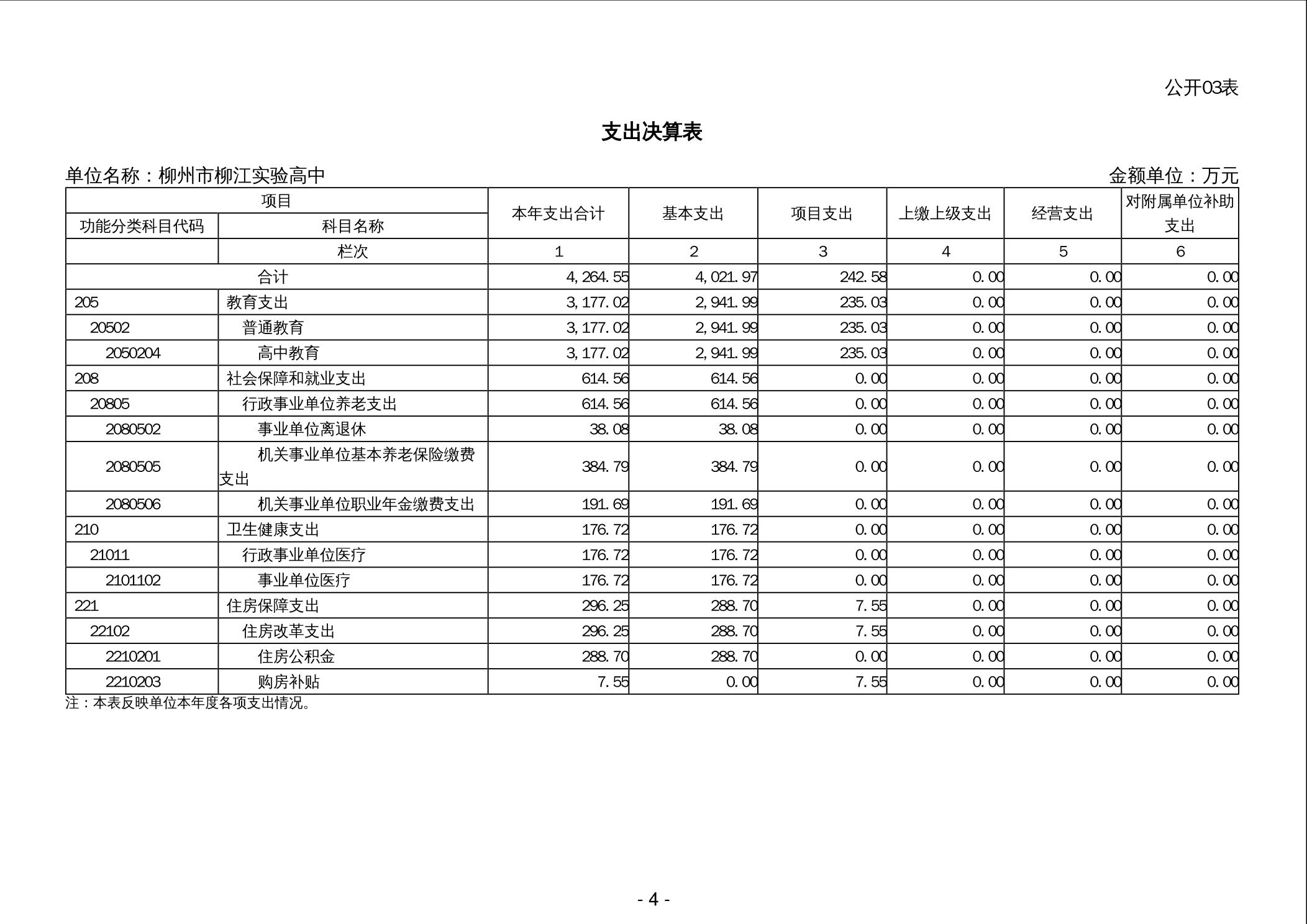 公开03表

支出决算表

单位名称：柳州市柳江实验高中

金额单位：万元

| 项目 | | 本年支出合计 | 基本支出 | 项目支出 | 上缴上级支出 | 经营支出 | 对附属单位补助支出 |
|---|---|---|---|---|---|---|---|
| 功能分类科目代码 | 科目名称 | | | | | | |
| | 栏次 | 1 | 2 | 3 | 4 | 5 | 6 |
| 合计 | | 4,264.55 | 4,021.97 | 242.58 | 0.00 | 0.00 | 0.00 |
| 205 | 教育支出 | 3,177.02 | 2,941.99 | 235.03 | 0.00 | 0.00 | 0.00 |
| 20502 | 普通教育 | 3,177.02 | 2,941.99 | 235.03 | 0.00 | 0.00 | 0.00 |
| 2050204 | 高中教育 | 3,177.02 | 2,941.99 | 235.03 | 0.00 | 0.00 | 0.00 |
| 208 | 社会保障和就业支出 | 614.56 | 614.56 | 0.00 | 0.00 | 0.00 | 0.00 |
| 20805 | 行政事业单位养老支出 | 614.56 | 614.56 | 0.00 | 0.00 | 0.00 | 0.00 |
| 2080502 | 事业单位离退休 | 38.08 | 38.08 | 0.00 | 0.00 | 0.00 | 0.00 |
| 2080505 | 机关事业单位基本养老保险缴费支出 | 384.79 | 384.79 | 0.00 | 0.00 | 0.00 | 0.00 |
| 2080506 | 机关事业单位职业年金缴费支出 | 191.69 | 191.69 | 0.00 | 0.00 | 0.00 | 0.00 |
| 210 | 卫生健康支出 | 176.72 | 176.72 | 0.00 | 0.00 | 0.00 | 0.00 |
| 21011 | 行政事业单位医疗 | 176.72 | 176.72 | 0.00 | 0.00 | 0.00 | 0.00 |
| 2101102 | 事业单位医疗 | 176.72 | 176.72 | 0.00 | 0.00 | 0.00 | 0.00 |
| 221 | 住房保障支出 | 296.25 | 288.70 | 7.55 | 0.00 | 0.00 | 0.00 |
| 22102 | 住房改革支出 | 296.25 | 288.70 | 7.55 | 0.00 | 0.00 | 0.00 |
| 2210201 | 住房公积金 | 288.70 | 288.70 | 0.00 | 0.00 | 0.00 | 0.00 |
| 2210203 | 购房补贴 | 7.55 | 0.00 | 7.55 | 0.00 | 0.00 | 0.00 |

注：本表反映单位本年度各项支出情况。

- 4 -